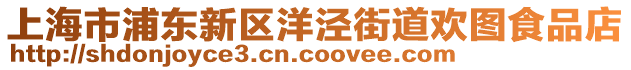 上海市浦东新区洋泾街道欢图食品店
http://shdonjoyce3.cn.coovee.com